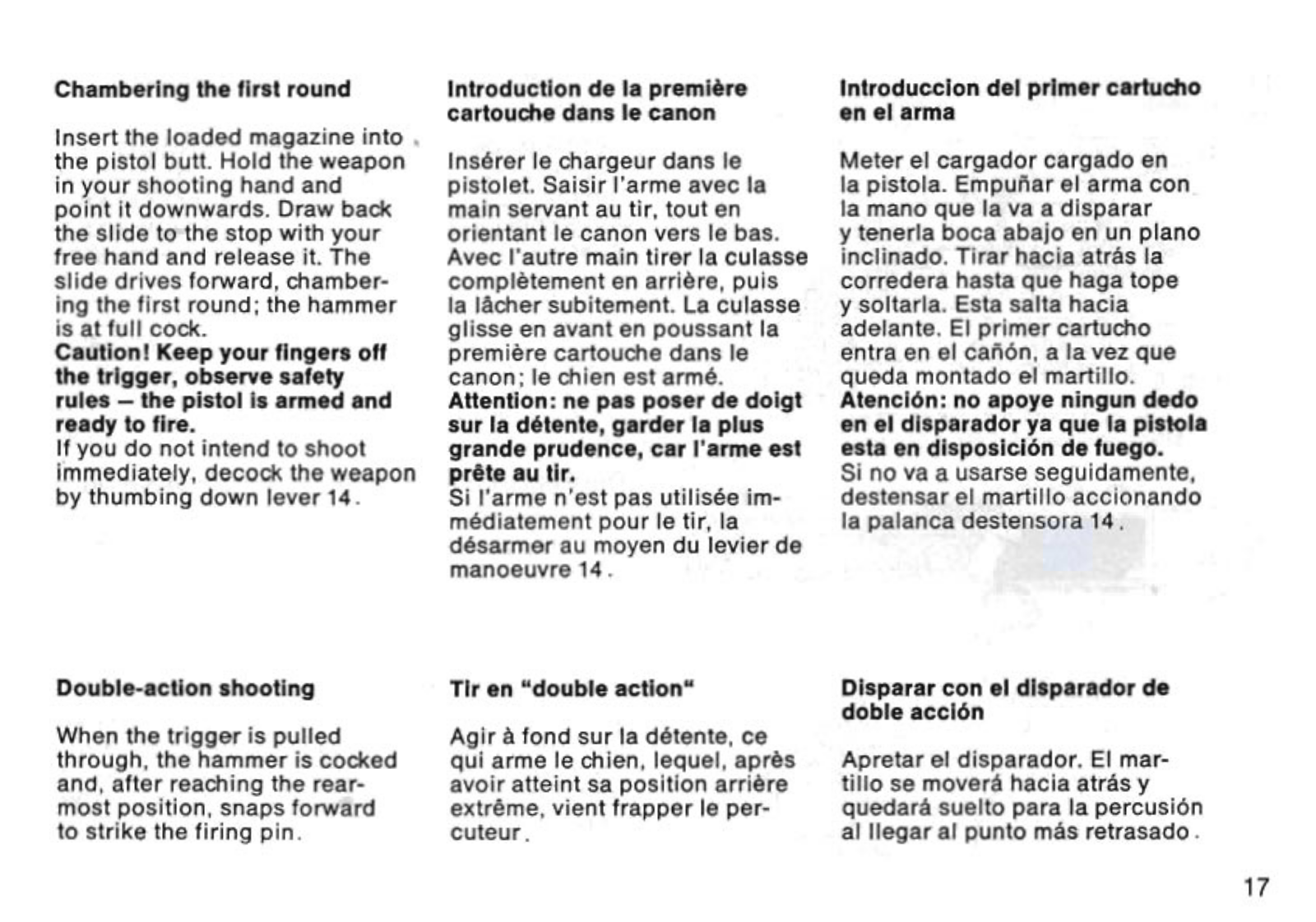 Chambering the first round

Insert the loaded magazine into the pistol butt. Hold the weapon in your shooting hand and point it downwards. Draw back the slide to the stop with your free hand and release it. The slide drives forward, chambering the first round; the hammer is at full cock.
Caution! Keep your fingers off the trigger, observe safety rules – the pistol is armed and ready to fire.
If you do not intend to shoot immediately, decock the weapon by thumbing down lever 14.

Double-action shooting

When the trigger is pulled through, the hammer is cocked and, after reaching the rearmost position, snaps forward to strike the firing pin.

Introduction de la première cartouche dans le canon

Insérer le chargeur dans le pistolet. Saisir l'arme avec la main servant au tir, tout en orientant le canon vers le bas. Avec l'autre main tirer la culasse complètement en arrière, puis la lâcher subitement. La culasse glisse en avant en poussant la première cartouche dans le canon; le chien est armé.
Attention: ne pas poser de doigt sur la détente, garder la plus grande prudence, car l'arme est prête au tir.
Si l'arme n'est pas utilisée immédiatement pour le tir, la désarmer au moyen du levier de manoeuvre 14.

Tir en "double action"

Agir à fond sur la détente, ce qui arme le chien, lequel, après avoir atteint sa position arrière extrême, vient frapper le percuteur.

Introduccion del primer cartucho en el arma

Meter el cargador cargado en la pistola. Empuñar el arma con la mano que la va a disparar y tenerla boca abajo en un plano inclinado. Tirar hacia atrás la corredera hasta que haga tope y soltarla. Esta salta hacia adelante. El primer cartucho entra en el cañón, a la vez que queda montado el martillo.
Atención: no apoye ningun dedo en el disparador ya que la pistola esta en disposición de fuego.
Si no va a usarse seguidamente, destensar el martillo accionando la palanca destensora 14.

Disparar con el disparador de doble acción

Apretar el disparador. El martillo se moverá hacia atrás y quedará suelto para la percusión al llegar al punto más retrasado.

17